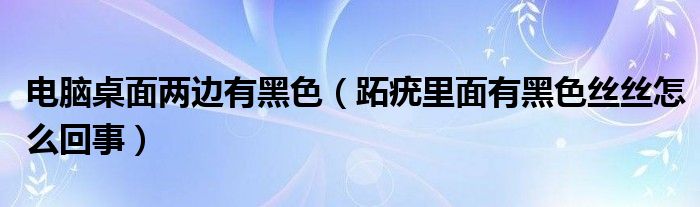 电脑桌面两边有黑色（跖疣里面有黑色丝丝怎么回事）